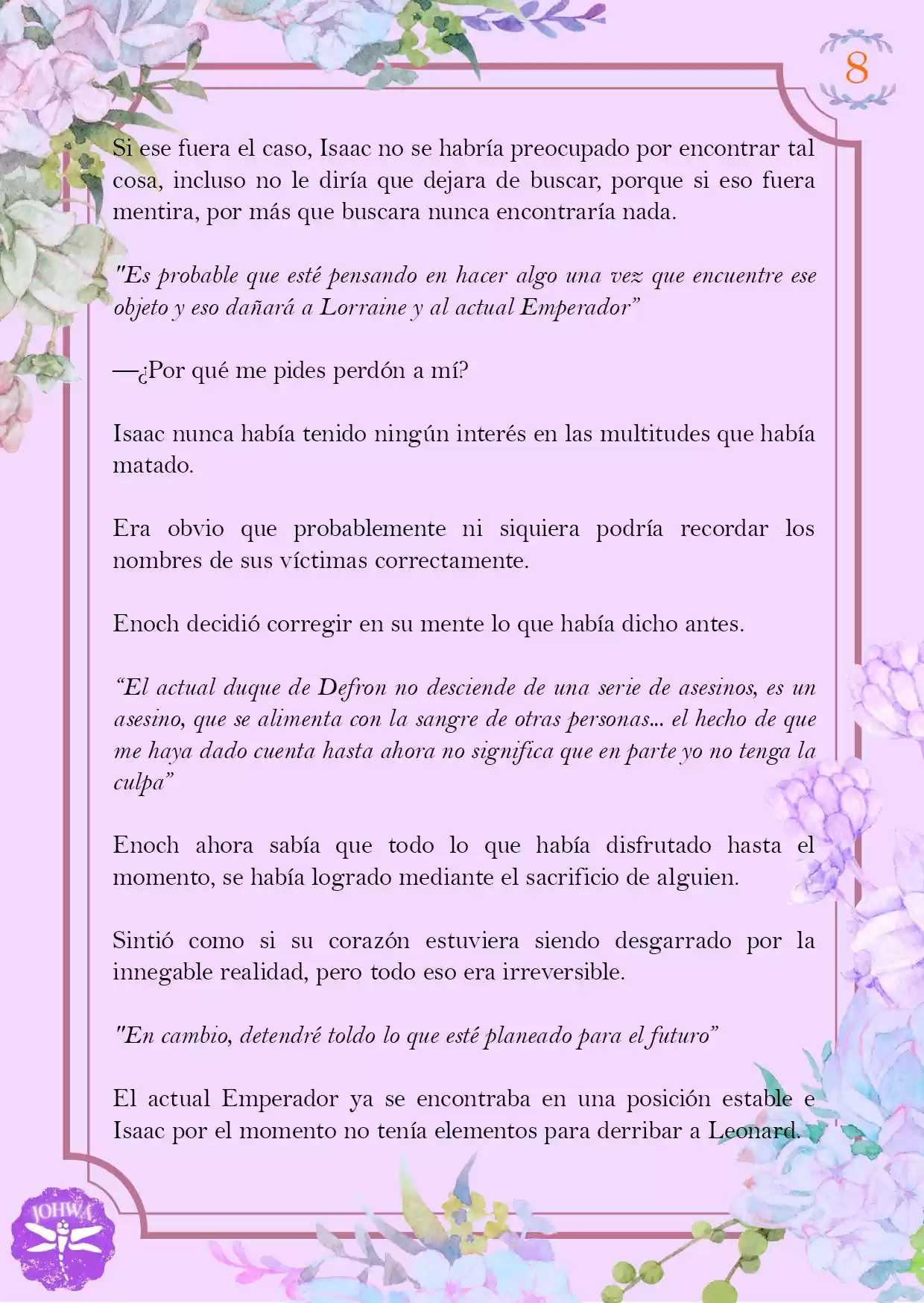 8

Si ese fuera el caso, Isaac no se habría preocupado por encontrar tal cosa, incluso no le diría que dejara de buscar, porque si eso fuera mentira, por más que buscara nunca encontraría nada.

"Es probable que esté pensando en hacer algo una vez que encuentre ese objeto y eso dañará a Lorraine y al actual Emperador"

—¿Por qué me pides perdón a mí?

Isaac nunca había tenido ningún interés en las multitudes que había matado.

Era obvio que probablemente ni siquiera podría recordar los nombres de sus víctimas correctamente.

Enoch decidió corregir en su mente lo que había dicho antes.

"El actual duque de Defron no desciende de una serie de asesinos, es un asesino, que se alimenta con la sangre de otras personas... el hecho de que me haya dado cuenta hasta ahora no significa que en parte yo no tenga la culpa"

Enoch ahora sabía que todo lo que había disfrutado hasta el momento, se había logrado mediante el sacrificio de alguien.

Sintió como si su corazón estuviera siendo desgarrado por la innegable realidad, pero todo eso era irreversible.

"En cambio, detendré toldo lo que esté planeado para el futuro"

El actual Emperador ya se encontraba en una posición estable e Isaac por el momento no tenía elementos para derribar a Leonard.

JOHWA